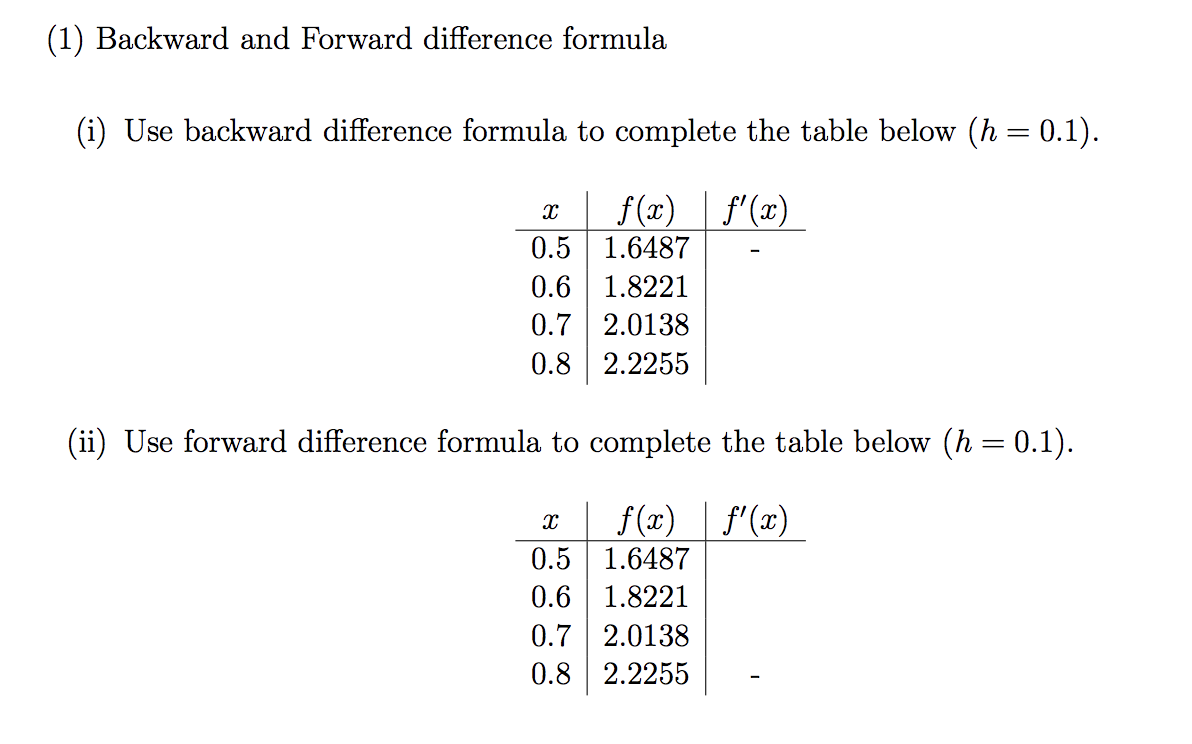 (1) Backward and Forward difference formula

(i) Use backward difference formula to complete the table below ($h = 0.1$).

| $x$ | $f(x)$ | $f'(x)$ |
|---|---|---|
| 0.5 | 1.6487 | - |
| 0.6 | 1.8221 | |
| 0.7 | 2.0138 | |
| 0.8 | 2.2255 | |

(ii) Use forward difference formula to complete the table below ($h = 0.1$).

| $x$ | $f(x)$ | $f'(x)$ |
|---|---|---|
| 0.5 | 1.6487 | |
| 0.6 | 1.8221 | |
| 0.7 | 2.0138 | |
| 0.8 | 2.2255 | - |